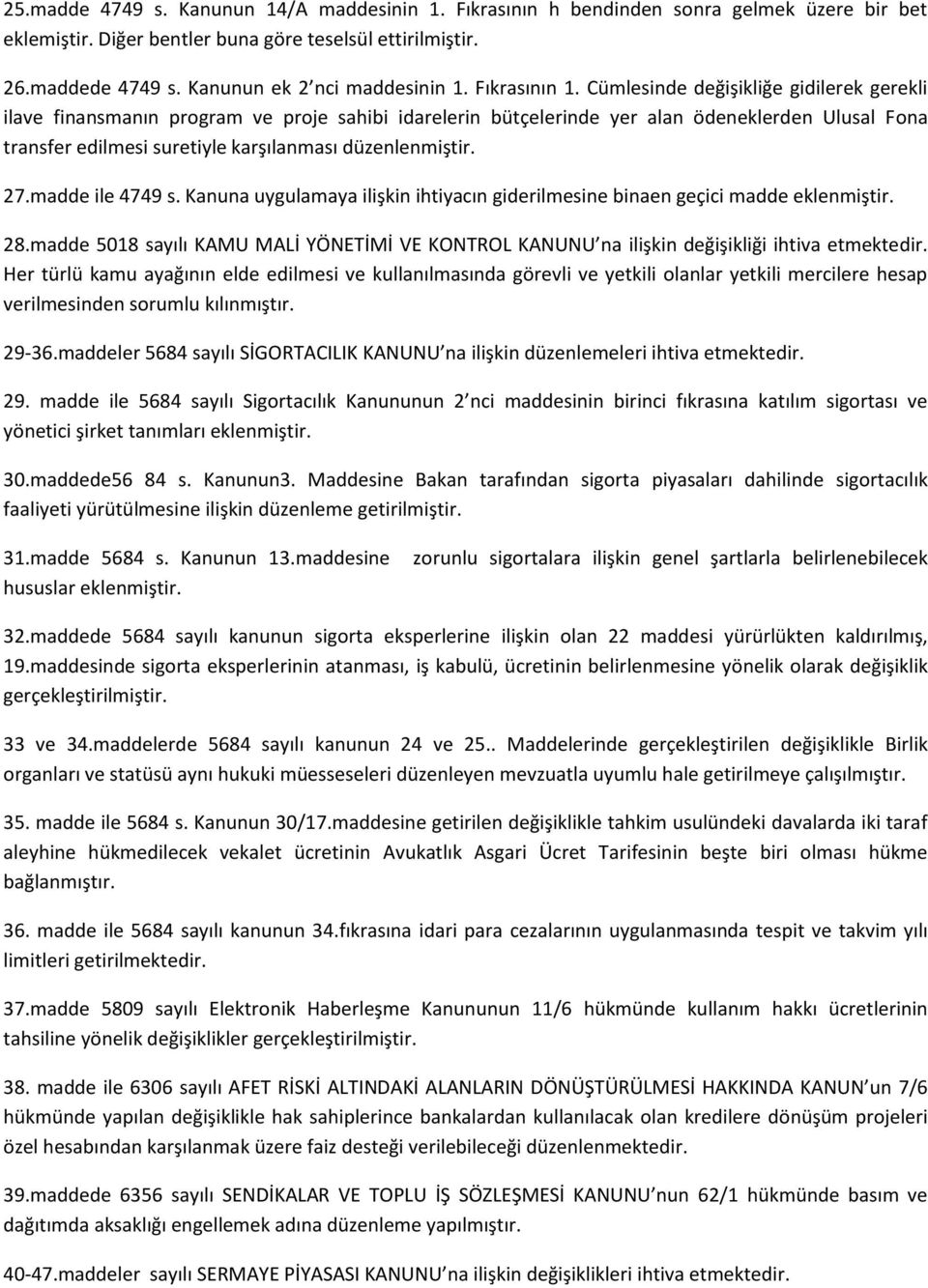 25.madde 4749 s. Kanunun 14/A maddesinin 1. Fıkrasının h bendinden sonra gelmek üzere bir bet eklemiştir. Diğer bentler buna göre teselsül ettirilmiştir.

26.maddede 4749 s. Kanunun ek 2'nci maddesinin 1. Fıkrasının 1. Cümlesinde değişikliğe gidilerek gerekli ilave finansmanın program ve proje sahibi idarelerin bütçelerinde yer alan ödeneklerden Ulusal Fona transfer edilmesi suretiyle karşılanması düzenlenmiştir.

27.madde ile 4749 s. Kanuna uygulamaya ilişkin ihtiyacın giderilmesine binaen geçici madde eklenmiştir.

28.madde 5018 sayılı KAMU MALİ YÖNETİMİ VE KONTROL KANUNU'na ilişkin değişikliği ihtiva etmektedir. Her türlü kamu ayağının elde edilmesi ve kullanılmasında görevli ve yetkili olanlar yetkili mercilere hesap verilmesinden sorumlu kılınmıştır.

29-36.maddeler 5684 sayılı SİGORTACILIK KANUNU'na ilişkin düzenlemeleri ihtiva etmektedir.

29. madde ile 5684 sayılı Sigortacılık Kanununun 2'nci maddesinin birinci fıkrasına katılım sigortası ve yönetici şirket tanımları eklenmiştir.

30.maddede56 84 s. Kanunun3. Maddesine Bakan tarafından sigorta piyasaları dahilinde sigortacılık faaliyeti yürütülmesine ilişkin düzenleme getirilmiştir.

31.madde 5684 s. Kanunun 13.maddesine zorunlu sigortalara ilişkin genel şartlarla belirlenebilecek hususlar eklenmiştir.

32.maddede 5684 sayılı kanunun sigorta eksperlerine ilişkin olan 22 maddesi yürürlükten kaldırılmış, 19.maddesinde sigorta eksperlerinin atanması, iş kabulü, ücretinin belirlenmesine yönelik olarak değişiklik gerçekleştirilmiştir.

33 ve 34.maddelerde 5684 sayılı kanunun 24 ve 25.. Maddelerinde gerçekleştirilen değişiklikle Birlik organları ve statüsü aynı hukuki müesseseleri düzenleyen mevzuatla uyumlu hale getirilmeye çalışılmıştır.

35. madde ile 5684 s. Kanunun 30/17.maddesine getirilen değişiklikle tahkim usulündeki davalarda iki taraf aleyhine hükmedilecek vekalet ücretinin Avukatlık Asgari Ücret Tarifesinin beşte biri olması hükme bağlanmıştır.

36. madde ile 5684 sayılı kanunun 34.fıkrasına idari para cezalarının uygulanmasında tespit ve takvim yılı limitleri getirilmektedir.

37.madde 5809 sayılı Elektronik Haberleşme Kanununun 11/6 hükmünde kullanım hakkı ücretlerinin tahsiline yönelik değişiklikler gerçekleştirilmiştir.

38. madde ile 6306 sayılı AFET RİSKİ ALTINDAKİ ALANLARIN DÖNÜŞTÜRÜLMESİ HAKKINDA KANUN'un 7/6 hükmünde yapılan değişiklikle hak sahiplerince bankalardan kullanılacak olan kredilere dönüşüm projeleri özel hesabından karşılanmak üzere faiz desteği verilebileceği düzenlenmektedir.

39.maddede 6356 sayılı SENDİKALAR VE TOPLU İŞ SÖZLEŞMESİ KANUNU'nun 62/1 hükmünde basım ve dağıtımda aksaklığı engellemek adına düzenleme yapılmıştır.

40-47.maddeler sayılı SERMAYE PİYASASI KANUNU'na ilişkin değişiklikleri ihtiva etmektedir.